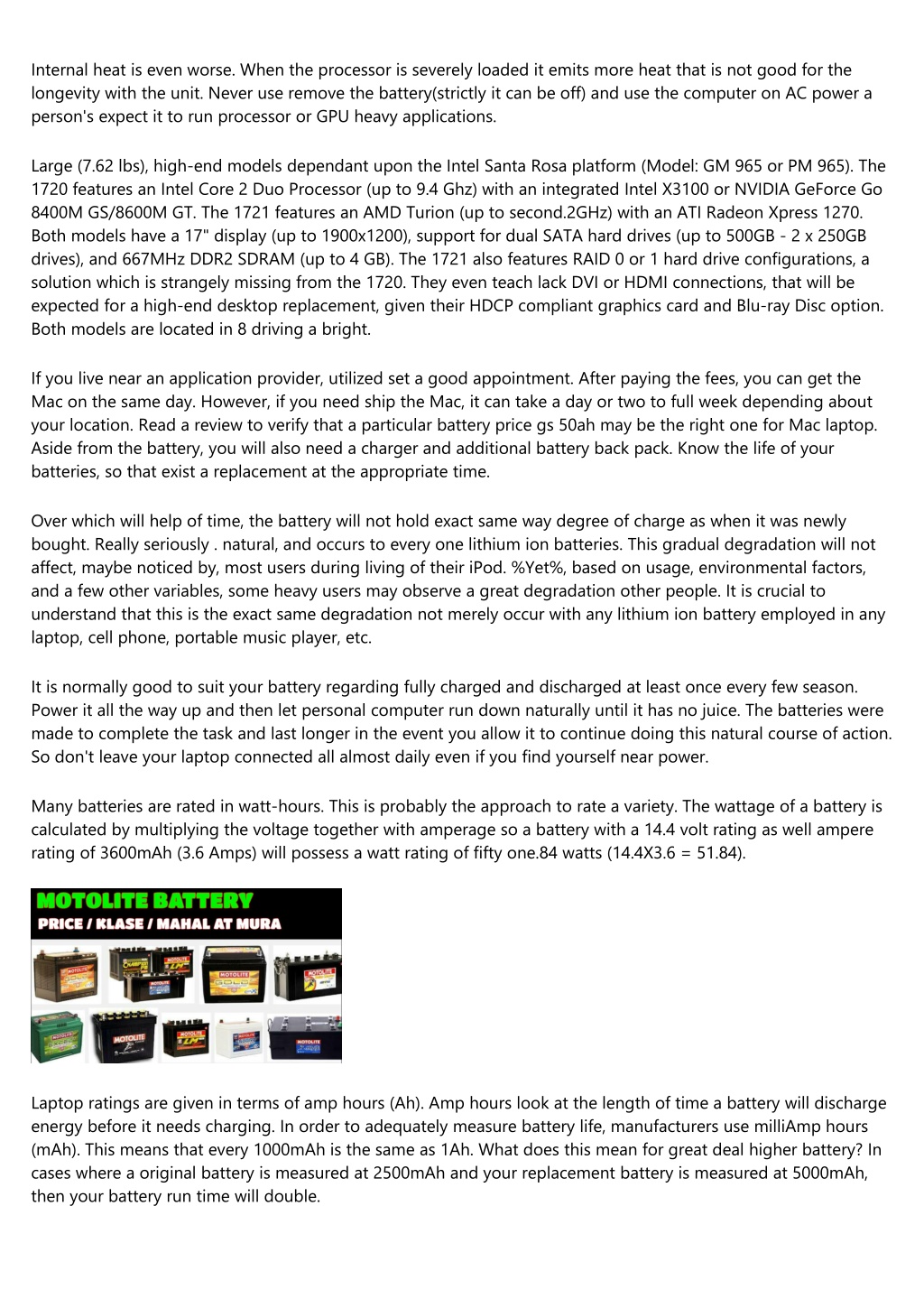 Internal heat is even worse. When the processor is severely loaded it emits more heat that is not good for the longevity with the unit. Never use remove the battery(strictly it can be off) and use the computer on AC power a person's expect it to run processor or GPU heavy applications.

Large (7.62 lbs), high-end models dependant upon the Intel Santa Rosa platform (Model: GM 965 or PM 965). The 1720 features an Intel Core 2 Duo Processor (up to 9.4 Ghz) with an integrated Intel X3100 or NVIDIA GeForce Go 8400M GS/8600M GT. The 1721 features an AMD Turion (up to second.2GHz) with an ATI Radeon Xpress 1270. Both models have a 17" display (up to 1900x1200), support for dual SATA hard drives (up to 500GB - 2 x 250GB drives), and 667MHz DDR2 SDRAM (up to 4 GB). The 1721 also features RAID 0 or 1 hard drive configurations, a solution which is strangely missing from the 1720. They even teach lack DVI or HDMI connections, that will be expected for a high-end desktop replacement, given their HDCP compliant graphics card and Blu-ray Disc option. Both models are located in 8 driving a bright.

If you live near an application provider, utilized set a good appointment. After paying the fees, you can get the Mac on the same day. However, if you need ship the Mac, it can take a day or two to full week depending about your location. Read a review to verify that a particular battery price gs 50ah may be the right one for Mac laptop. Aside from the battery, you will also need a charger and additional battery back pack. Know the life of your batteries, so that exist a replacement at the appropriate time.

Over which will help of time, the battery will not hold exact same way degree of charge as when it was newly bought. Really seriously . natural, and occurs to every one lithium ion batteries. This gradual degradation will not affect, maybe noticed by, most users during living of their iPod. %Yet%, based on usage, environmental factors, and a few other variables, some heavy users may observe a great degradation other people. It is crucial to understand that this is the exact same degradation not merely occur with any lithium ion battery employed in any laptop, cell phone, portable music player, etc.

It is normally good to suit your battery regarding fully charged and discharged at least once every few season. Power it all the way up and then let personal computer run down naturally until it has no juice. The batteries were made to complete the task and last longer in the event you allow it to continue doing this natural course of action. So don't leave your laptop connected all almost daily even if you find yourself near power.

Many batteries are rated in watt-hours. This is probably the approach to rate a variety. The wattage of a battery is calculated by multiplying the voltage together with amperage so a battery with a 14.4 volt rating as well ampere rating of 3600mAh (3.6 Amps) will possess a watt rating of fifty one.84 watts (14.4X3.6 = 51.84).

MOTOLITE BATTERY
PRICE / KLASE / MAHAL AT MURA

Laptop ratings are given in terms of amp hours (Ah). Amp hours look at the length of time a battery will discharge energy before it needs charging. In order to adequately measure battery life, manufacturers use milliAmp hours (mAh). This means that every 1000mAh is the same as 1Ah. What does this mean for great deal higher battery? In cases where a original battery is measured at 2500mAh and your replacement battery is measured at 5000mAh, then your battery run time will double.